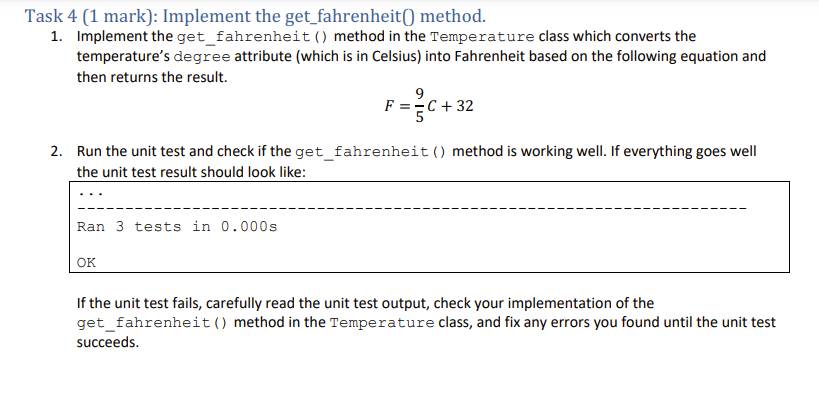 Task 4 (1 mark): Implement the get_fahrenheit() method.

1. Implement the get_fahrenheit() method in the Temperature class which converts the temperature's degree attribute (which is in Celsius) into Fahrenheit based on the following equation and then returns the result.

$F = \frac{9}{5}C + 32$

2. Run the unit test and check if the get_fahrenheit() method is working well. If everything goes well the unit test result should look like:

...
----------------------------------------------------------------------
Ran 3 tests in 0.000s

OK

If the unit test fails, carefully read the unit test output, check your implementation of the get_fahrenheit() method in the Temperature class, and fix any errors you found until the unit test succeeds.